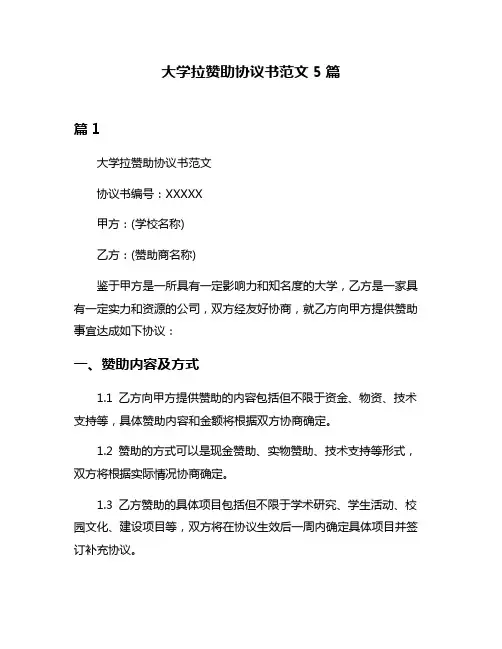 大学拉赞助协议书范文 5 篇

篇 1

大学拉赞助协议书范文

协议书编号：XXXXX

甲方：(学校名称)

乙方：(赞助商名称)

鉴于甲方是一所具有一定影响力和知名度的大学，乙方是一家具有一定实力和资源的公司，双方经友好协商，就乙方向甲方提供赞助事宜达成如下协议：

一、赞助内容及方式

1.1 乙方向甲方提供赞助的内容包括但不限于资金、物资、技术支持等，具体赞助内容和金额将根据双方协商确定。

1.2 赞助的方式可以是现金赞助、实物赞助、技术支持等形式，双方将根据实际情况协商确定。

1.3 乙方赞助的具体项目包括但不限于学术研究、学生活动、校园文化、建设项目等，双方将在协议生效后一周内确定具体项目并签订补充协议。